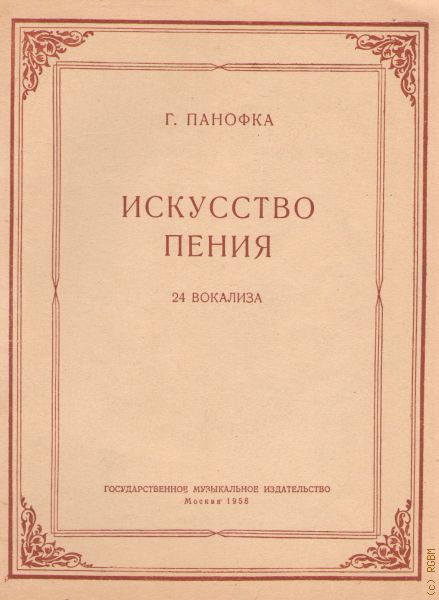 Г. ПАНОФКА

ИСКУССТВО
ПЕНИЯ

24 ВОКАЛИЗА

ГОСУДАРСТВЕННОЕ МУЗЫКАЛЬНОЕ ИЗДАТЕЛЬСТВО
Москва 1958

(c) RGBM